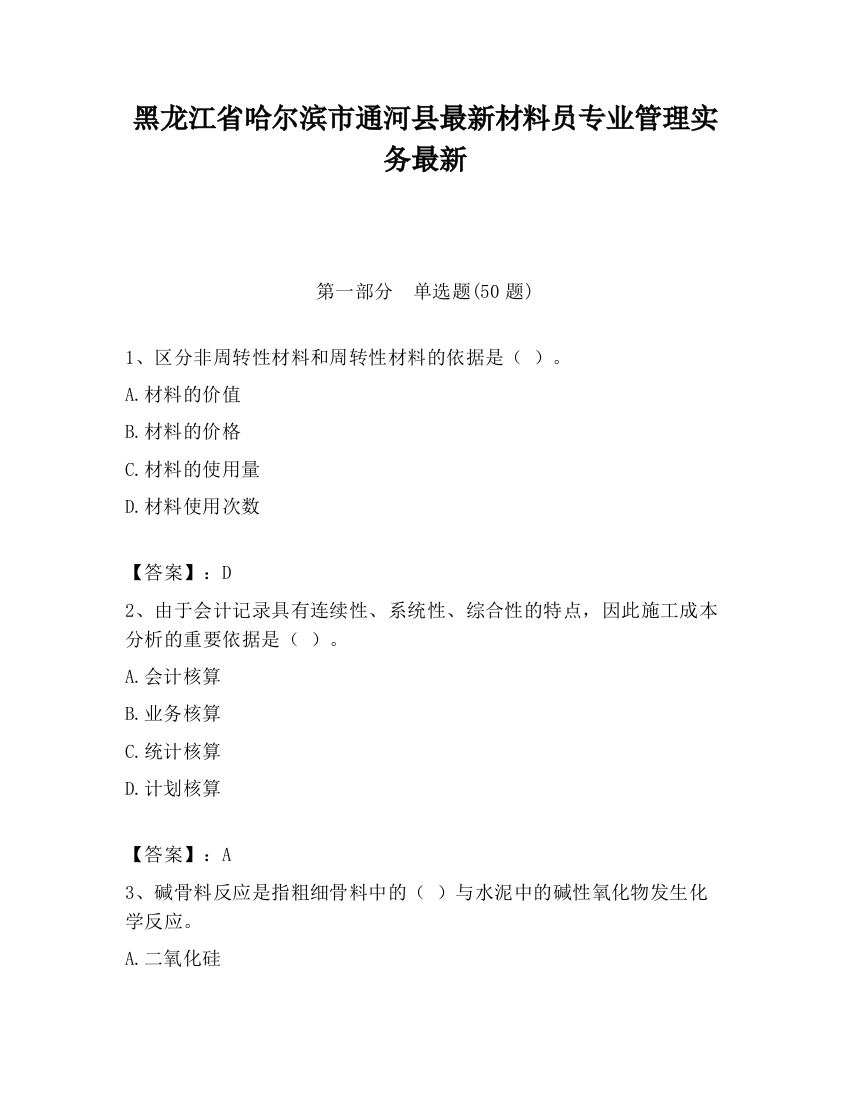 黑龙江省哈尔滨市通河县最新材料员专业管理实务最新

第一部分　单选题(50 题)

1、区分非周转性材料和周转性材料的依据是（ ）。

A.材料的价值

B.材料的价格

C.材料的使用量

D.材料使用次数

【答案】：D

2、由于会计记录具有连续性、系统性、综合性的特点，因此施工成本分析的重要依据是（ ）。

A.会计核算

B.业务核算

C.统计核算

D.计划核算

【答案】：A

3、碱骨料反应是指粗细骨料中的（ ）与水泥中的碱性氧化物发生化学反应。

A.二氧化硅